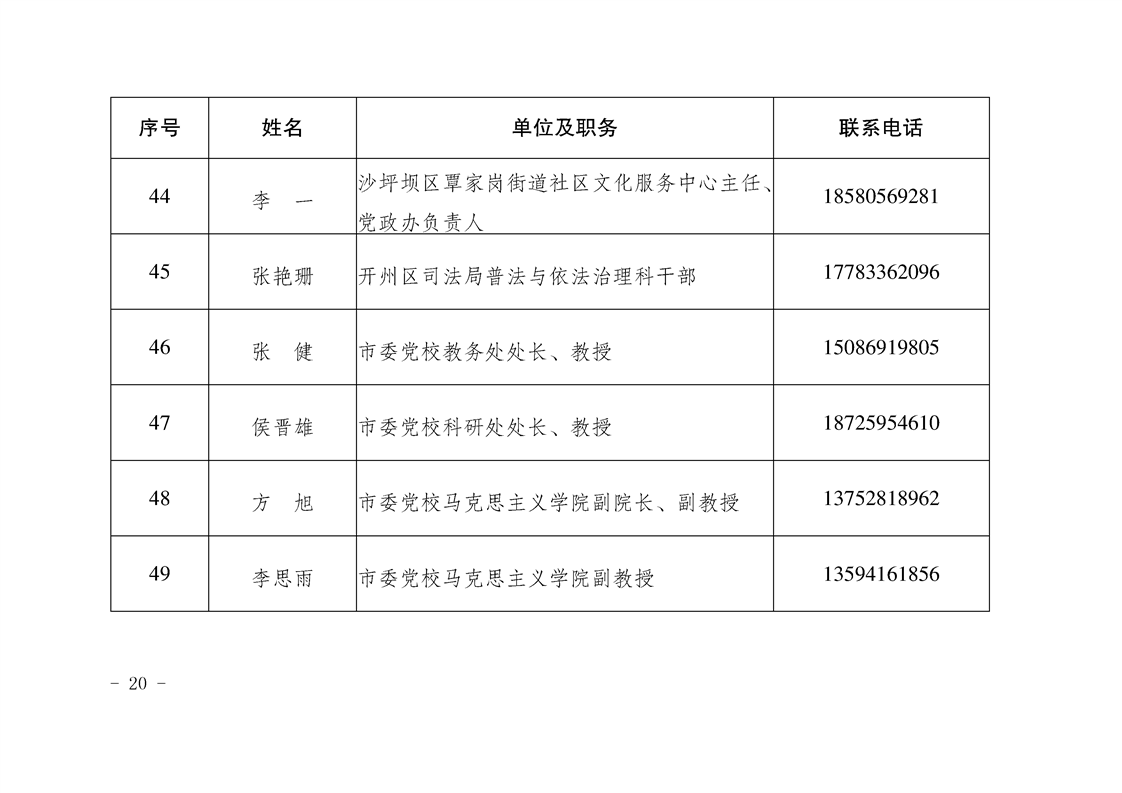 | 序号 | 姓名 | 单位及职务 | 联系电话 |
|---|---|---|---|
| 44 | 李　一 | 沙坪坝区覃家岗街道社区文化服务中心主任、党政办负责人 | 18580569281 |
| 45 | 张艳珊 | 开州区司法局普法与依法治理科干部 | 17783362096 |
| 46 | 张　健 | 市委党校教务处处长、教授 | 15086919805 |
| 47 | 侯晋雄 | 市委党校科研处处长、教授 | 18725954610 |
| 48 | 方　旭 | 市委党校马克思主义学院副院长、副教授 | 13752818962 |
| 49 | 李思雨 | 市委党校马克思主义学院副教授 | 13594161856 |

- 20 -